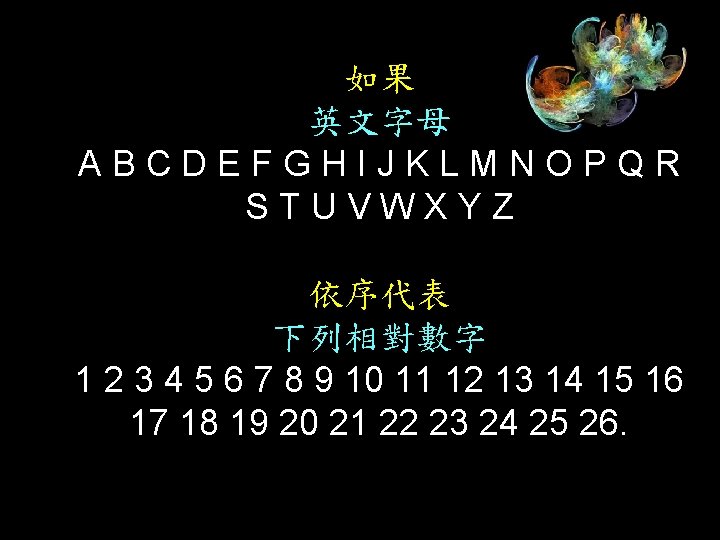 如果
英文字母
A B C D E F G H I J K L M N O P Q R S T U V W X Y Z

依序代表
下列相對數字
1 2 3 4 5 6 7 8 9 10 11 12 13 14 15 16 17 18 19 20 21 22 23 24 25 26.